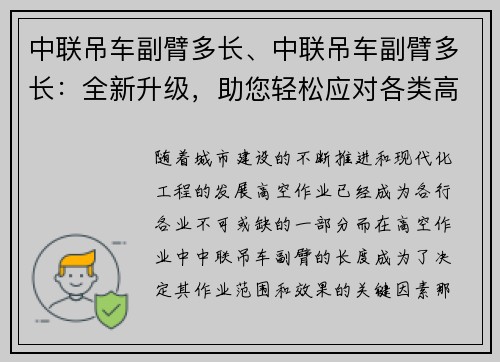 中联吊车副臂多长、中联吊车副臂多长：全新升级，助您轻松应对各类高

随着城市建设的不断推进和现代化工程的发展高空作业已经成为各行各业不可或缺的一部分而在高空作业中中联吊车副臂的长度成为了决定其作业范围和效果的关键因素那